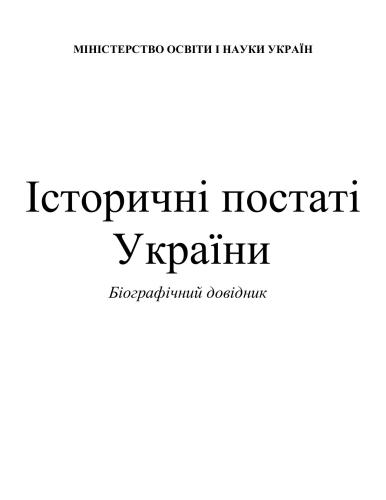 МІНІСТЕРСТВО ОСВІТИ І НАУКИ УКРАЇН

Історичні постаті України

Біографічний довідник